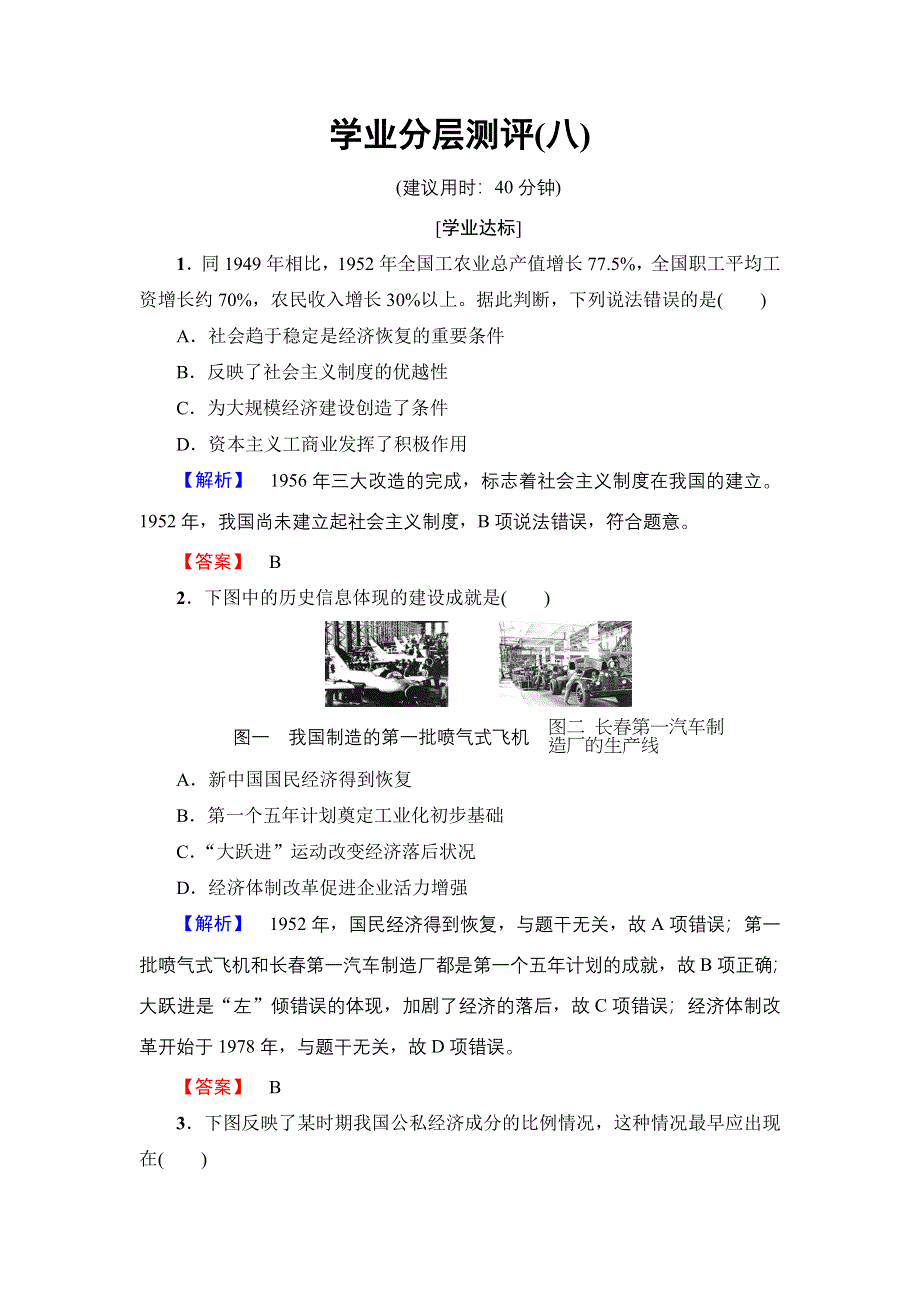 学业分层测评(八)

(建议用时：40 分钟)

[学业达标]

1．同 1949 年相比，1952 年全国工农业总产值增长 77.5%，全国职工平均工资增长约 70%，农民收入增长 30%以上。据此判断，下列说法错误的是(　　)

A．社会趋于稳定是经济恢复的重要条件

B．反映了社会主义制度的优越性

C．为大规模经济建设创造了条件

D．资本主义工商业发挥了积极作用

【解析】　1956 年三大改造的完成，标志着社会主义制度在我国的建立。1952 年，我国尚未建立起社会主义制度，B 项说法错误，符合题意。

【答案】　B

2．下图中的历史信息体现的建设成就是(　　)

图一　我国制造的第一批喷气式飞机　　图二 长春第一汽车制造厂的生产线

A．新中国国民经济得到恢复

B．第一个五年计划奠定工业化初步基础

C．“大跃进”运动改变经济落后状况

D．经济体制改革促进企业活力增强

【解析】　1952 年，国民经济得到恢复，与题干无关，故 A 项错误；第一批喷气式飞机和长春第一汽车制造厂都是第一个五年计划的成就，故 B 项正确；大跃进是“左”倾错误的体现，加剧了经济的落后，故 C 项错误；经济体制改革开始于 1978 年，与题干无关，故 D 项错误。

【答案】　B

3．下图反映了某时期我国公私经济成分的比例情况，这种情况最早应出现在(　　)